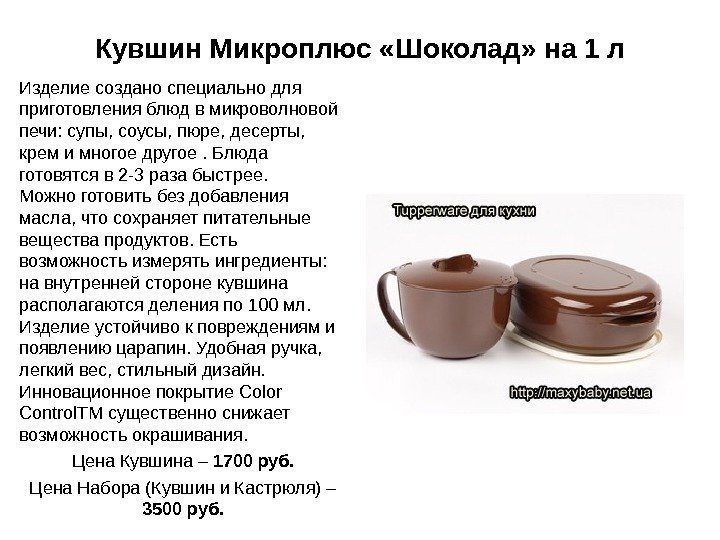 Кувшин Микроплюс «Шоколад» на 1 л

Изделие создано специально для приготовления блюд в микроволновой печи: супы, соусы, пюре, десерты, крем и многое другое . Блюда готовятся в 2-3 раза быстрее.

Можно готовить без добавления масла, что сохраняет питательные вещества продуктов. Есть возможность измерять ингредиенты: на внутренней стороне кувшина располагаются деления по 100 мл. Изделие устойчиво к повреждениям и появлению царапин. Удобная ручка, легкий вес, стильный дизайн. Инновационное покрытие Color ControlTM существенно снижает возможность окрашивания.

Цена Кувшина – 1700 руб.

Цена Набора (Кувшин и Кастрюля) – 3500 руб.

Tupperware для кухни

http://maxybaby.net.ua